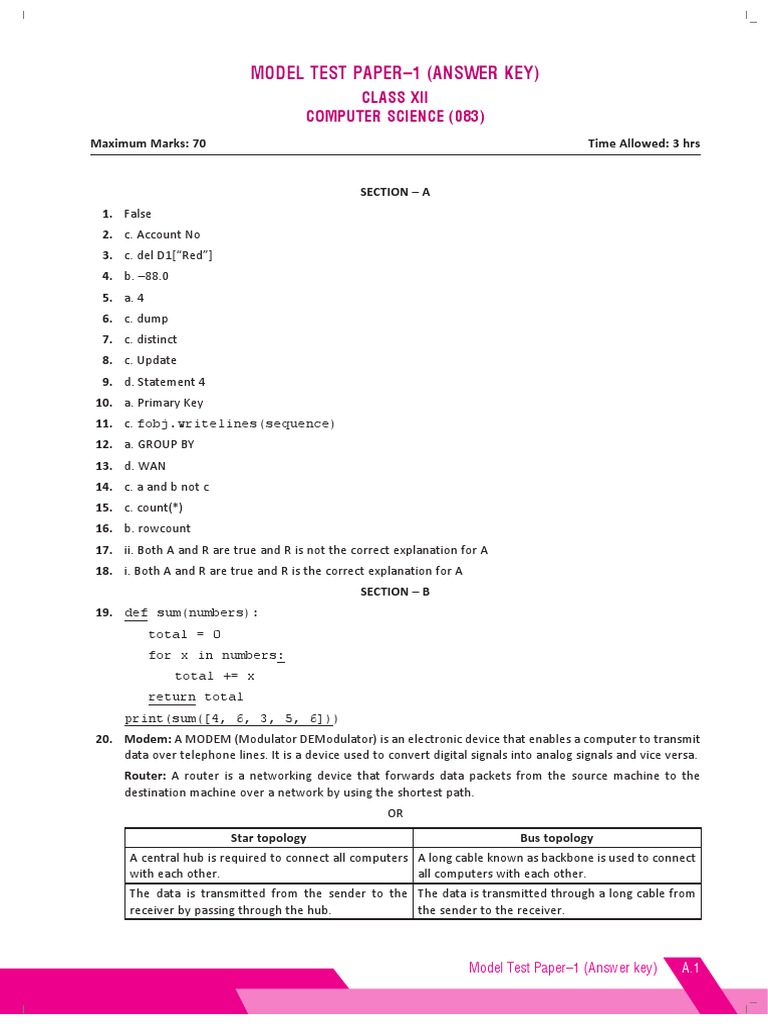 MODEL TEST PAPER–1 (ANSWER KEY)
CLASS XII
COMPUTER SCIENCE (083)

Maximum Marks: 70

Time Allowed: 3 hrs

SECTION – A

1. False
2. c. Account No
3. c. del D1["Red"]
4. b. –88.0
5. a. 4
6. c. dump
7. c. distinct
8. c. Update
9. d. Statement 4
10. a. Primary Key
11. c. fobj.writelines(sequence)
12. a. GROUP BY
13. d. WAN
14. c. a and b not c
15. c. count(*)
16. b. rowcount
17. ii. Both A and R are true and R is not the correct explanation for A
18. i. Both A and R are true and R is the correct explanation for A

SECTION – B

19. def sum(numbers):
total = 0
for x in numbers:
total += x
return total
print(sum([4, 6, 3, 5, 6]))

20. **Modem:** A MODEM (Modulator DEModulator) is an electronic device that enables a computer to transmit data over telephone lines. It is a device used to convert digital signals into analog signals and vice versa.

**Router:** A router is a networking device that forwards data packets from the source machine to the destination machine over a network by using the shortest path.

OR

| Star topology | Bus topology |
|---|---|
| A central hub is required to connect all computers with each other. | A long cable known as backbone is used to connect all computers with each other. |
| The data is transmitted from the sender to the receiver by passing through the hub. | The data is transmitted through a long cable from the sender to the receiver. |

Model Test Paper–1 (Answer key) A.1